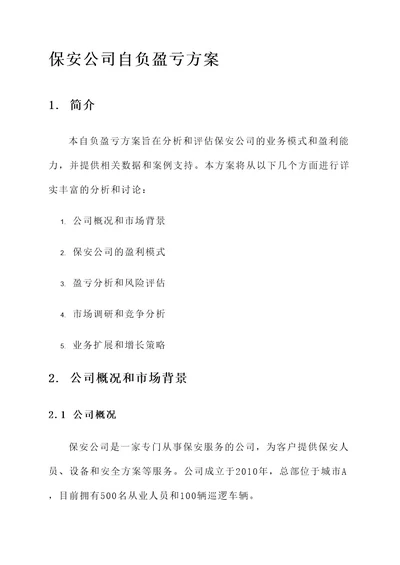 保安公司自负盈亏方案

1. 简介

本自负盈亏方案旨在分析和评估保安公司的业务模式和盈利能力，并提供相关数据和案例支持。本方案将从以下几个方面进行详实丰富的分析和讨论：

1. 公司概况和市场背景

2. 保安公司的盈利模式

3. 盈亏分析和风险评估

4. 市场调研和竞争分析

5. 业务扩展和增长策略

2. 公司概况和市场背景

2.1 公司概况

保安公司是一家专门从事保安服务的公司，为客户提供保安人员、设备和安全方案等服务。公司成立于2010年，总部位于城市A，目前拥有500名从业人员和100辆巡逻车辆。